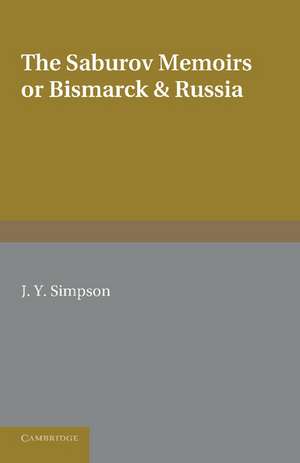 The Saburov Memoirs or Bismarck & Russia

J. Y. Simpson

CAMBRIDGE